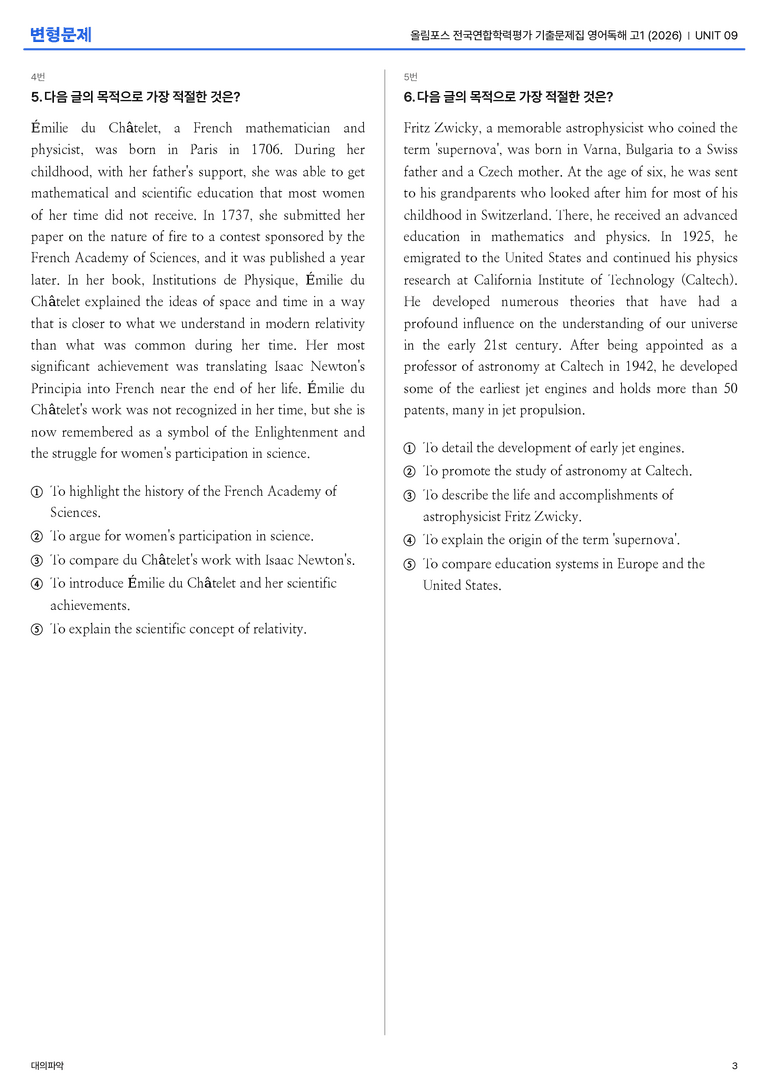 변형문제

올림포스 전국연합학력평가 기출문제집 영어독해 고1 (2026) | UNIT 09

4번

5. 다음 글의 목적으로 가장 적절한 것은?

Émilie du Châtelet, a French mathematician and physicist, was born in Paris in 1706. During her childhood, with her father's support, she was able to get mathematical and scientific education that most women of her time did not receive. In 1737, she submitted her paper on the nature of fire to a contest sponsored by the French Academy of Sciences, and it was published a year later. In her book, Institutions de Physique, Émilie du Châtelet explained the ideas of space and time in a way that is closer to what we understand in modern relativity than what was common during her time. Her most significant achievement was translating Isaac Newton's Principia into French near the end of her life. Émilie du Châtelet's work was not recognized in her time, but she is now remembered as a symbol of the Enlightenment and the struggle for women's participation in science.

① To highlight the history of the French Academy of Sciences.
② To argue for women's participation in science.
③ To compare du Châtelet's work with Isaac Newton's.
④ To introduce Émilie du Châtelet and her scientific achievements.
⑤ To explain the scientific concept of relativity.

5번

6. 다음 글의 목적으로 가장 적절한 것은?

Fritz Zwicky, a memorable astrophysicist who coined the term 'supernova', was born in Varna, Bulgaria to a Swiss father and a Czech mother. At the age of six, he was sent to his grandparents who looked after him for most of his childhood in Switzerland. There, he received an advanced education in mathematics and physics. In 1925, he emigrated to the United States and continued his physics research at California Institute of Technology (Caltech). He developed numerous theories that have had a profound influence on the understanding of our universe in the early 21st century. After being appointed as a professor of astronomy at Caltech in 1942, he developed some of the earliest jet engines and holds more than 50 patents, many in jet propulsion.

① To detail the development of early jet engines.
② To promote the study of astronomy at Caltech.
③ To describe the life and accomplishments of astrophysicist Fritz Zwicky.
④ To explain the origin of the term 'supernova'.
⑤ To compare education systems in Europe and the United States.

대의파악

3